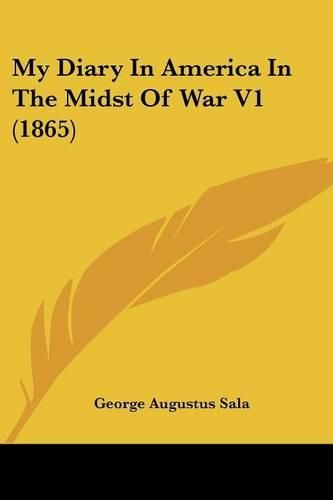 My Diary In America In The Midst Of War V1 (1865)

George Augustus Sala